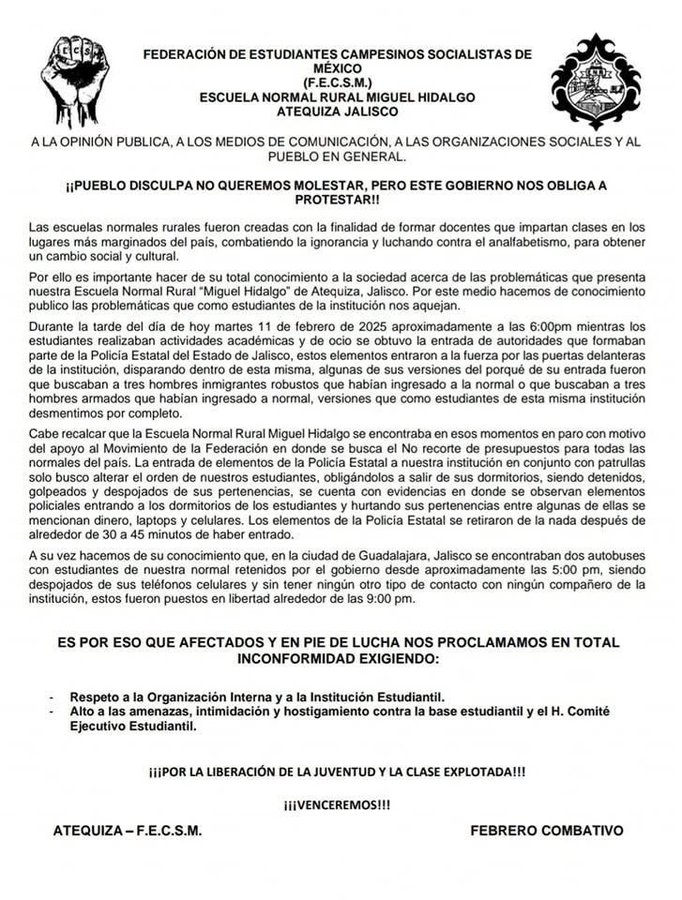 FEDERACIÓN DE ESTUDIANTES CAMPESINOS SOCIALISTAS DE MÉXICO
(F.E.C.S.M.)
ESCUELA NORMAL RURAL MIGUEL HIDALGO
ATEQUIZA JALISCO

A LA OPINIÓN PUBLICA, A LOS MEDIOS DE COMUNICACIÓN, A LAS ORGANIZACIONES SOCIALES Y AL PUEBLO EN GENERAL.

¡¡PUEBLO DISCULPA NO QUEREMOS MOLESTAR, PERO ESTE GOBIERNO NOS OBLIGA A PROTESTAR!!

Las escuelas normales rurales fueron creadas con la finalidad de formar docentes que impartan clases en los lugares más marginados del país, combatiendo la ignorancia y luchando contra el analfabetismo, para obtener un cambio social y cultural.

Por ello es importante hacer de su total conocimiento a la sociedad acerca de las problemáticas que presenta nuestra Escuela Normal Rural "Miguel Hidalgo" de Atequiza, Jalisco. Por este medio hacemos de conocimiento publico las problemáticas que como estudiantes de la institución nos aquejan.

Durante la tarde del día de hoy martes 11 de febrero de 2025 aproximadamente a las 6:00pm mientras los estudiantes realizaban actividades académicas y de ocio se obtuvo la entrada de autoridades que formaban parte de la Policía Estatal del Estado de Jalisco, estos elementos entraron a la fuerza por las puertas delanteras de la institución, disparando dentro de esta misma, algunas de sus versiones del porqué de su entrada fueron que buscaban a tres hombres inmigrantes robustos que habían ingresado a la normal o que buscaban a tres hombres armados que habían ingresado a normal, versiones que como estudiantes de esta misma institución desmentimos por completo.

Cabe recalcar que la Escuela Normal Rural Miguel Hidalgo se encontraba en esos momentos en paro con motivo del apoyo al Movimiento de la Federación en donde se busca el No recorte de presupuestos para todas las normales del país. La entrada de elementos de la Policía Estatal a nuestra institución en conjunto con patrullas solo busco alterar el orden de nuestros estudiantes, obligándolos a salir de sus dormitorios, siendo detenidos, golpeados y despojados de sus pertenencias, se cuenta con evidencias en donde se observan elementos policiales entrando a los dormitorios de los estudiantes y hurtando sus pertenencias entre algunas de ellas se mencionan dinero, laptops y celulares. Los elementos de la Policía Estatal se retiraron de la nada después de alrededor de 30 a 45 minutos de haber entrado.

A su vez hacemos de su conocimiento que, en la ciudad de Guadalajara, Jalisco se encontraban dos autobuses con estudiantes de nuestra normal retenidos por el gobierno desde aproximadamente las 5:00 pm, siendo despojados de sus teléfonos celulares y sin tener ningún otro tipo de contacto con ningún compañero de la institución, estos fueron puestos en libertad alrededor de las 9:00 pm.

ES POR ESO QUE AFECTADOS Y EN PIE DE LUCHA NOS PROCLAMAMOS EN TOTAL INCONFORMIDAD EXIGIENDO:

- Respeto a la Organización Interna y a la Institución Estudiantil.
- Alto a las amenazas, intimidación y hostigamiento contra la base estudiantil y el H. Comité Ejecutivo Estudiantil.

¡¡¡POR LA LIBERACIÓN DE LA JUVENTUD Y LA CLASE EXPLOTADA!!!

¡¡¡VENCEREMOS!!!

ATEQUIZA – F.E.C.S.M.

FEBRERO COMBATIVO